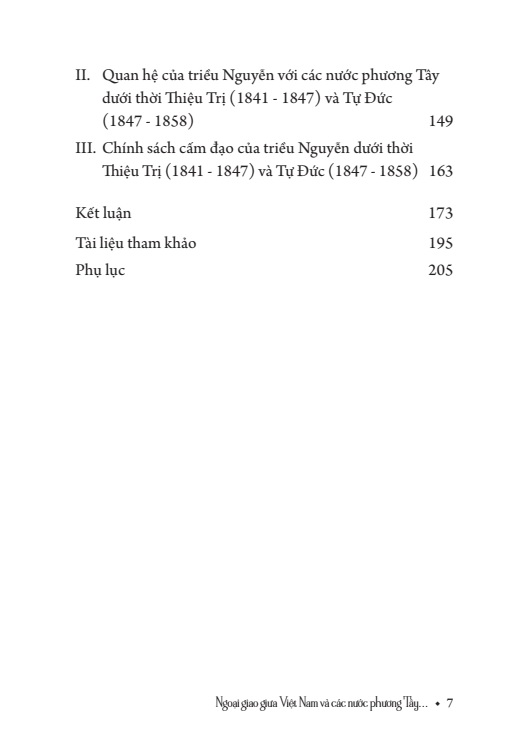 II. Quan hệ của triều Nguyễn với các nước phương Tây dưới thời Thiệu Trị (1841 - 1847) và Tự Đức (1847 - 1858) 149

III. Chính sách cấm đạo của triều Nguyễn dưới thời Thiệu Trị (1841 - 1847) và Tự Đức (1847 - 1858) 163

Kết luận 173

Tài liệu tham khảo 195

Phụ lục 205

Ngoại giao giữa Việt Nam và các nước phương Tây... • 7